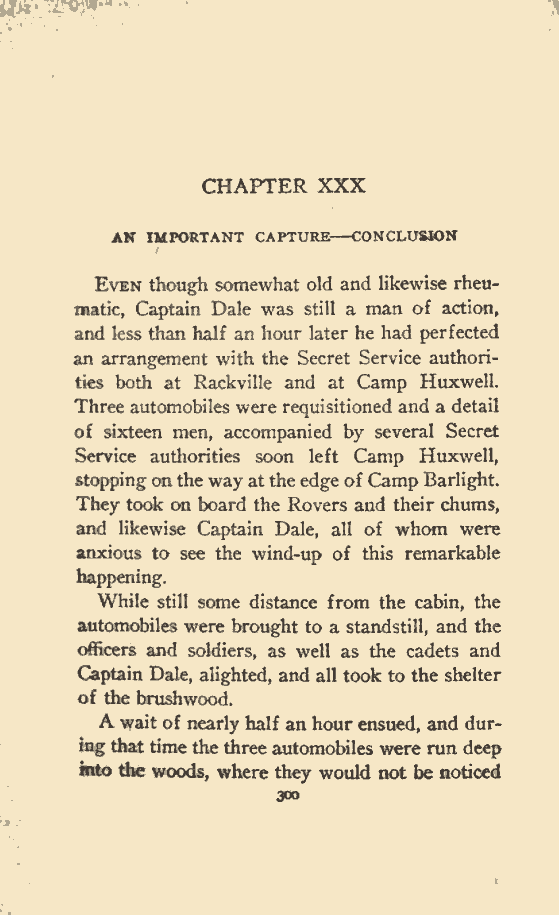 CHAPTER XXX

AN IMPORTANT CAPTURE—CONCLUSION

EVEN though somewhat old and likewise rheumatic, Captain Dale was still a man of action, and less than half an hour later he had perfected an arrangement with the Secret Service authorities both at Rackville and at Camp Huxwell. Three automobiles were requisitioned and a detail of sixteen men, accompanied by several Secret Service authorities soon left Camp Huxwell, stopping on the way at the edge of Camp Barlight. They took on board the Rovers and their chums, and likewise Captain Dale, all of whom were anxious to see the wind-up of this remarkable happening.

While still some distance from the cabin, the automobiles were brought to a standstill, and the officers and soldiers, as well as the cadets and Captain Dale, alighted, and all took to the shelter of the brushwood.

A wait of nearly half an hour ensued, and during that time the three automobiles were run deep into the woods, where they would not be noticed

300